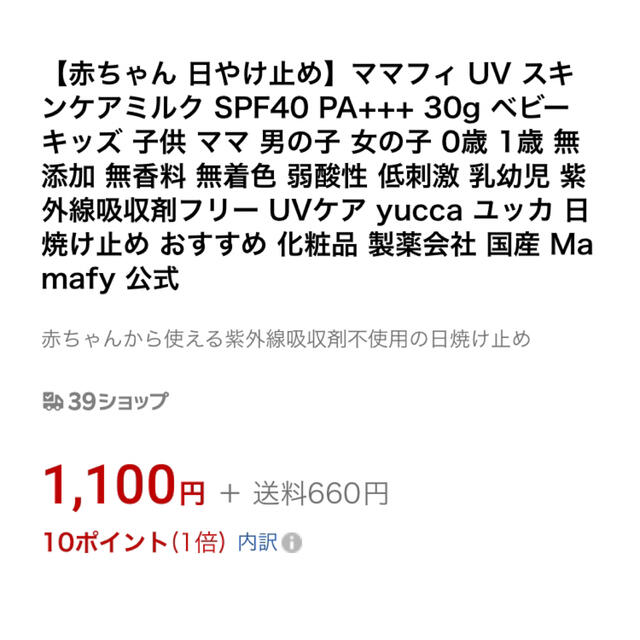 【赤ちゃん 日やけ止め】ママフィ UV スキンケアミルク SPF40 PA+++ 30g ベビー キッズ 子供 ママ 男の子 女の子 0歳 1歳 無添加 無香料 無着色 弱酸性 低刺激 乳幼児 紫外線吸収剤フリー UVケア yucca ユッカ 日焼け止め おすすめ 化粧品 製薬会社 国産 Mamafy 公式

赤ちゃんから使える紫外線吸収剤不使用の日焼け止め

39ショップ

1,100円 + 送料660円

10ポイント(1倍) 内訳